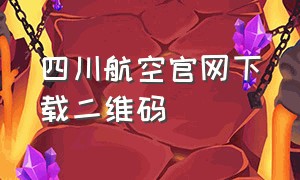 四川航空官网下载二维码